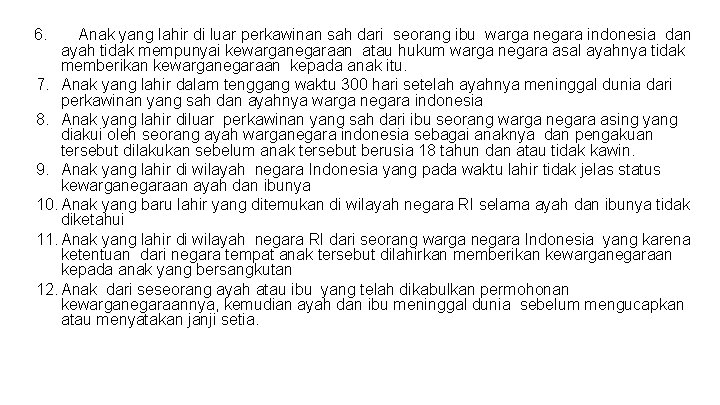 6. Anak yang lahir di luar perkawinan sah dari seorang ibu warga negara indonesia dan ayah tidak mempunyai kewarganegaraan atau hukum warga negara asal ayahnya tidak memberikan kewarganegaraan kepada anak itu.
7. Anak yang lahir dalam tenggang waktu 300 hari setelah ayahnya meninggal dunia dari perkawinan yang sah dan ayahnya warga negara indonesia
8. Anak yang lahir diluar perkawinan yang sah dari ibu seorang warga negara asing yang diakui oleh seorang ayah warganegara indonesia sebagai anaknya dan pengakuan tersebut dilakukan sebelum anak tersebut berusia 18 tahun dan atau tidak kawin.
9. Anak yang lahir di wilayah negara Indonesia yang pada waktu lahir tidak jelas status kewarganegaraan ayah dan ibunya
10. Anak yang baru lahir yang ditemukan di wilayah negara RI selama ayah dan ibunya tidak diketahui
11. Anak yang lahir di wilayah negara RI dari seorang warga negara Indonesia yang karena ketentuan dari negara tempat anak tersebut dilahirkan memberikan kewarganegaraan kepada anak yang bersangkutan
12. Anak dari seseorang ayah atau ibu yang telah dikabulkan permohonan kewarganegaraannya, kemudian ayah dan ibu meninggal dunia sebelum mengucapkan atau menyatakan janji setia.